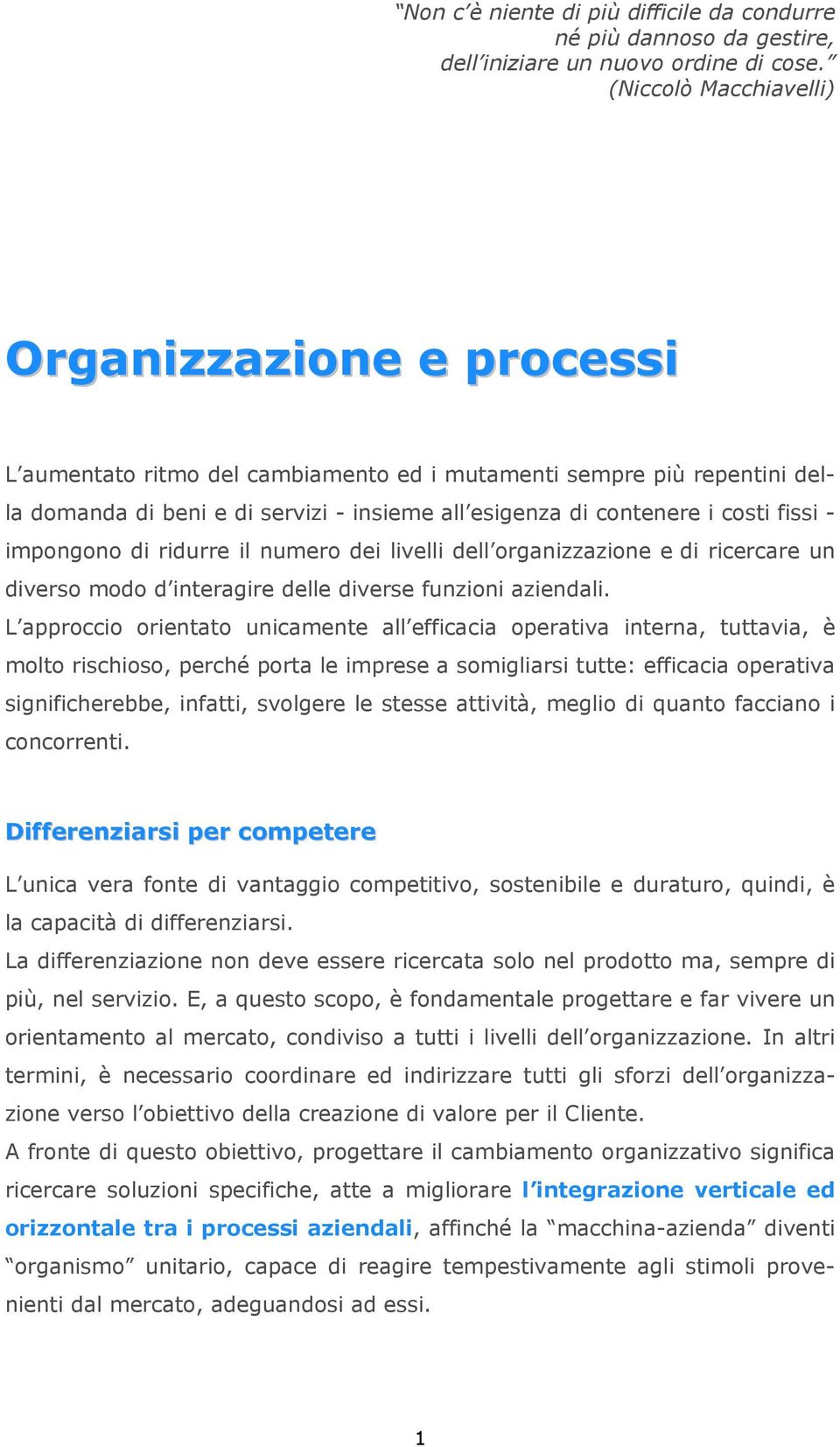 "Non c'è niente di più difficile da condurre né più dannoso da gestire, dell'iniziare un nuovo ordine di cose."
(Niccolò Macchiavelli)

Organizzazione e processi

L'aumentato ritmo del cambiamento ed i mutamenti sempre più repentini della domanda di beni e di servizi - insieme all'esigenza di contenere i costi fissi - impongono di ridurre il numero dei livelli dell'organizzazione e di ricercare un diverso modo d'interagire delle diverse funzioni aziendali.
L'approccio orientato unicamente all'efficacia operativa interna, tuttavia, è molto rischioso, perché porta le imprese a somigliarsi tutte: efficacia operativa significherebbe, infatti, svolgere le stesse attività, meglio di quanto facciano i concorrenti.

Differenziarsi per competere

L'unica vera fonte di vantaggio competitivo, sostenibile e duraturo, quindi, è la capacità di differenziarsi.
La differenziazione non deve essere ricercata solo nel prodotto ma, sempre di più, nel servizio. E, a questo scopo, è fondamentale progettare e far vivere un orientamento al mercato, condiviso a tutti i livelli dell'organizzazione. In altri termini, è necessario coordinare ed indirizzare tutti gli sforzi dell'organizzazione verso l'obiettivo della creazione di valore per il Cliente.
A fronte di questo obiettivo, progettare il cambiamento organizzativo significa ricercare soluzioni specifiche, atte a migliorare l'integrazione verticale ed orizzontale tra i processi aziendali, affinché la "macchina-azienda" diventi "organismo" unitario, capace di reagire tempestivamente agli stimoli provenienti dal mercato, adeguandosi ad essi.

1